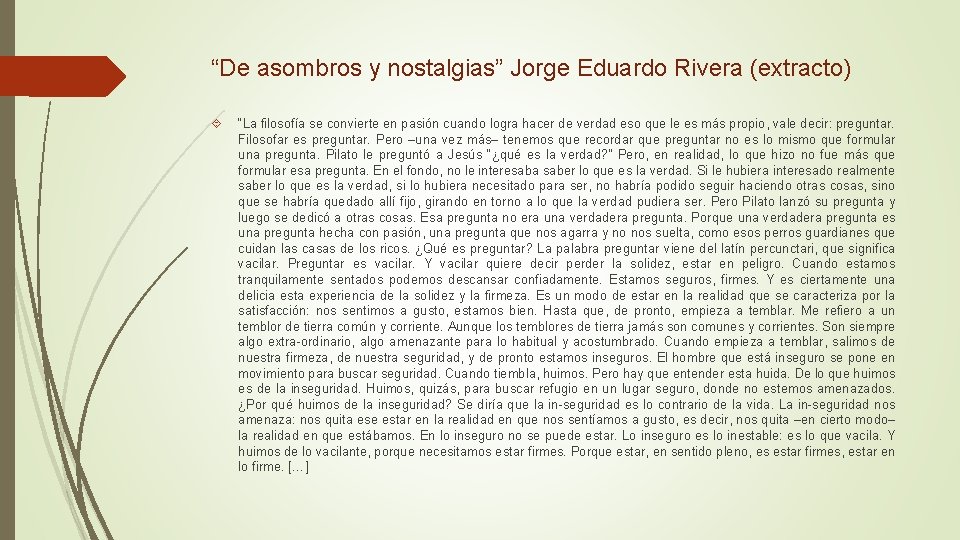 “De asombros y nostalgias” Jorge Eduardo Rivera (extracto)

"La filosofía se convierte en pasión cuando logra hacer de verdad eso que le es más propio, vale decir: preguntar. Filosofar es preguntar. Pero –una vez más– tenemos que recordar que preguntar no es lo mismo que formular una pregunta. Pilato le preguntó a Jesús "¿qué es la verdad?" Pero, en realidad, lo que hizo no fue más que formular esa pregunta. En el fondo, no le interesaba saber lo que es la verdad. Si le hubiera interesado realmente saber lo que es la verdad, si lo hubiera necesitado para ser, no habría podido seguir haciendo otras cosas, sino que se habría quedado allí fijo, girando en torno a lo que la verdad pudiera ser. Pero Pilato lanzó su pregunta y luego se dedicó a otras cosas. Esa pregunta no era una verdadera pregunta. Porque una verdadera pregunta es una pregunta hecha con pasión, una pregunta que nos agarra y no nos suelta, como esos perros guardianes que cuidan las casas de los ricos. ¿Qué es preguntar? La palabra preguntar viene del latín percunctari, que significa vacilar. Preguntar es vacilar. Y vacilar quiere decir perder la solidez, estar en peligro. Cuando estamos tranquilamente sentados podemos descansar confiadamente. Estamos seguros, firmes. Y es ciertamente una delicia esta experiencia de la solidez y la firmeza. Es un modo de estar en la realidad que se caracteriza por la satisfacción: nos sentimos a gusto, estamos bien. Hasta que, de pronto, empieza a temblar. Me refiero a un temblor de tierra común y corriente. Aunque los temblores de tierra jamás son comunes y corrientes. Son siempre algo extra-ordinario, algo amenazante para lo habitual y acostumbrado. Cuando empieza a temblar, salimos de nuestra firmeza, de nuestra seguridad, y de pronto estamos inseguros. El hombre que está inseguro se pone en movimiento para buscar seguridad. Cuando tiembla, huimos. Pero hay que entender esta huida. De lo que huimos es de la inseguridad. Huimos, quizás, para buscar refugio en un lugar seguro, donde no estemos amenazados. ¿Por qué huimos de la inseguridad? Se diría que la in-seguridad es lo contrario de la vida. La in-seguridad nos amenaza: nos quita ese estar en la realidad en que nos sentíamos a gusto, es decir, nos quita –en cierto modo– la realidad en que estábamos. En lo inseguro no se puede estar. Lo inseguro es lo inestable: es lo que vacila. Y huimos de lo vacilante, porque necesitamos estar firmes. Porque estar, en sentido pleno, es estar firmes, estar en lo firme. [...]